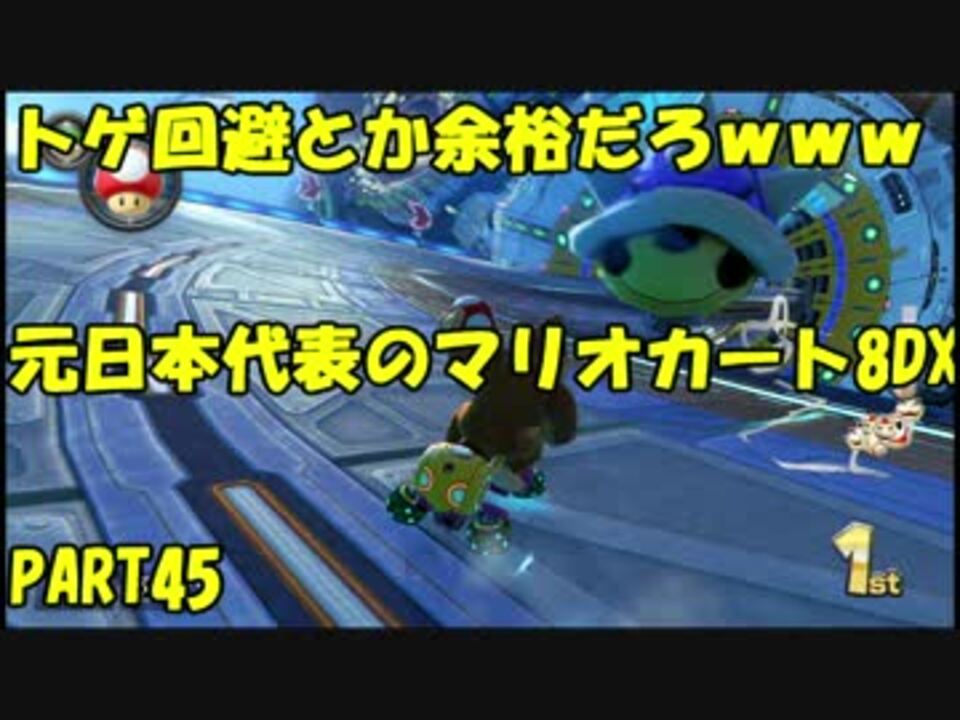 トゲ回避とか余裕だろwww

元日本代表のマリオカート8DX

PART45

1st